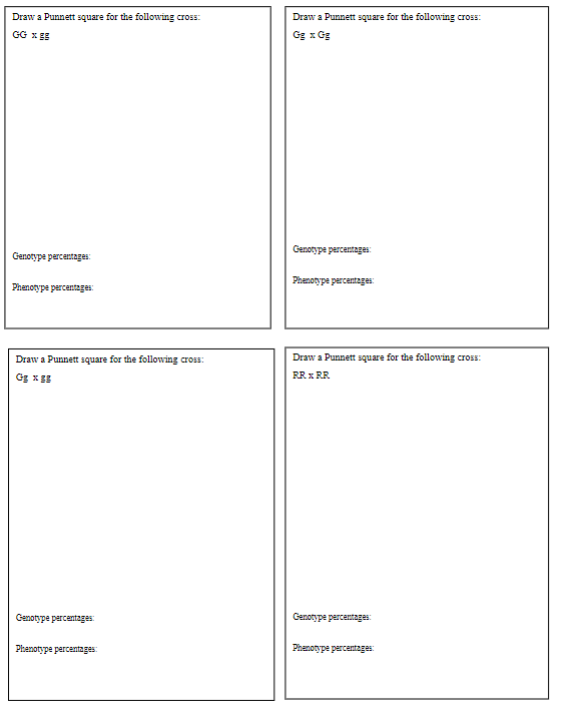 Draw a Punnett square for the following cross:
GG x gg

Genotype percentages:

Phenotype percentages:

Draw a Punnett square for the following cross:
Gg x Gg

Genotype percentages:

Phenotype percentages:

Draw a Punnett square for the following cross:
Gg x gg

Genotype percentages:

Phenotype percentages:

Draw a Punnett square for the following cross:
RR x RR

Genotype percentages:

Phenotype percentages: